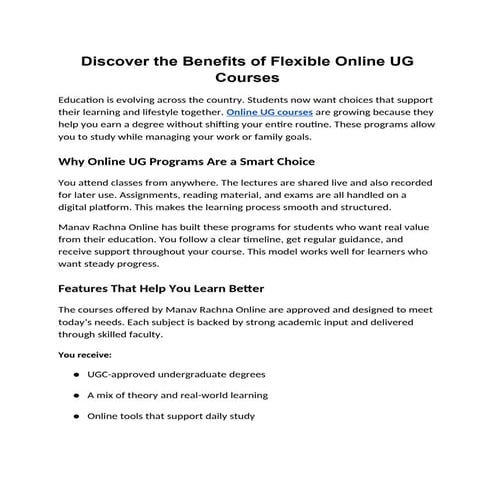 Discover the Benefits of Flexible Online UG Courses

Education is evolving across the country. Students now want choices that support their learning and lifestyle together. Online UG courses are growing because they help you earn a degree without shifting your entire routine. These programs allow you to study while managing your work or family goals.

Why Online UG Programs Are a Smart Choice

You attend classes from anywhere. The lectures are shared live and also recorded for later use. Assignments, reading material, and exams are all handled on a digital platform. This makes the learning process smooth and structured.

Manav Rachna Online has built these programs for students who want real value from their education. You follow a clear timeline, get regular guidance, and receive support throughout your course. This model works well for learners who want steady progress.

Features That Help You Learn Better

The courses offered by Manav Rachna Online are approved and designed to meet today's needs. Each subject is backed by strong academic input and delivered through skilled faculty.

You receive:

- UGC-approved undergraduate degrees
- A mix of theory and real-world learning
- Online tools that support daily study